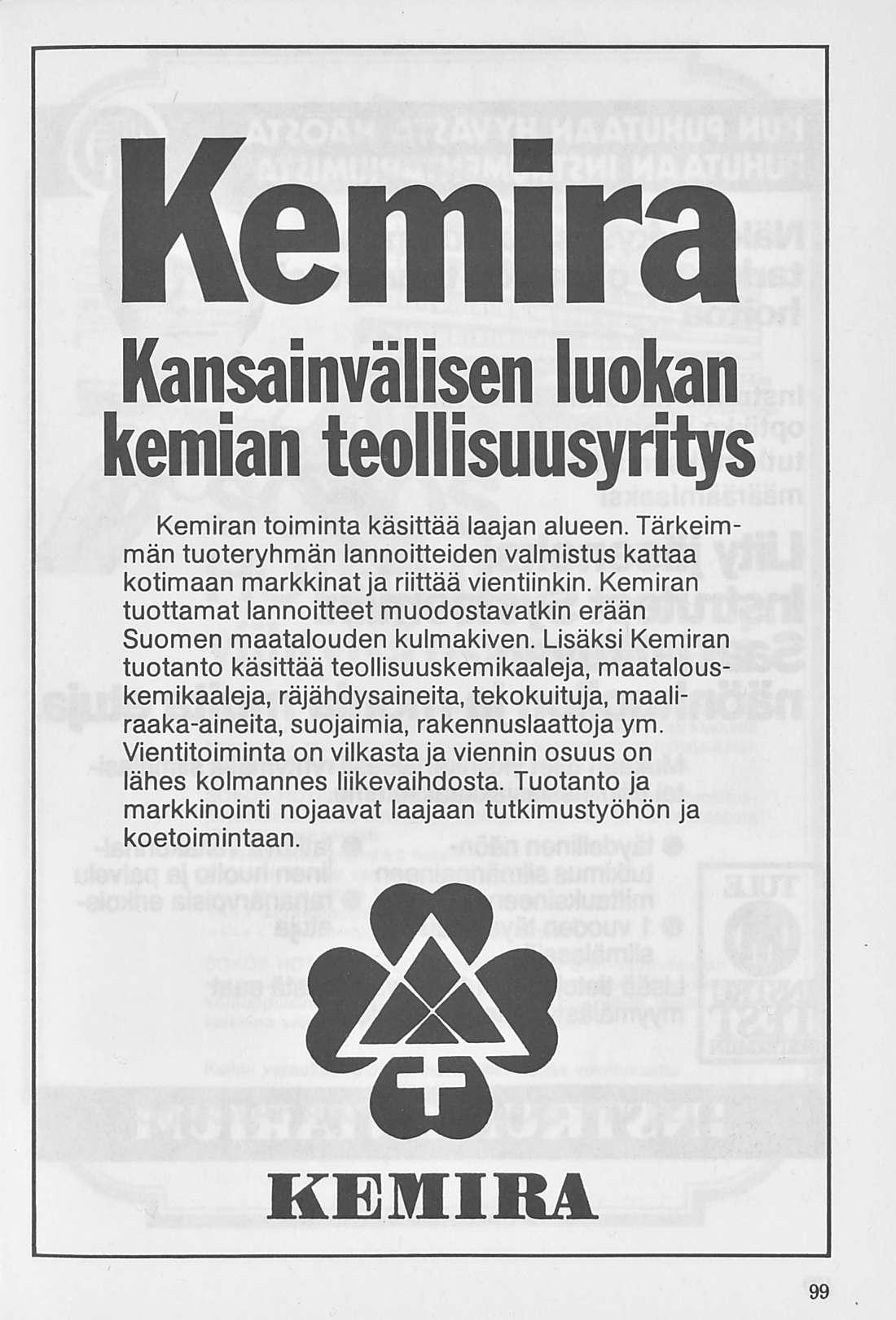 Kemira

Kansainvälisen luokan kemian teollisuusyritys

Kemiran toiminta käsittää laajan alueen. Tärkeimmän tuoteryhmän lannoitteiden valmistus kattaa kotimaan markkinat ja riittää vientiinkin. Kemiran tuottamat lannoitteet muodostavatkin erään Suomen maatalouden kulmakiven. Lisäksi Kemiran tuotanto käsittää teollisuuskemikaaleja, maatalouskemikaaleja, räjähdysaineita, tekokuituja, maaliraaka-aineita, suojaimia, rakennuslaattoja ym. Vientitoiminta on vilkasta ja viennin osuus on lähes kolmannes liikevaihdosta. Tuotanto ja markkinointi nojaavat laajaan tutkimustyöhön ja koetoimintaan.

KEMIRA

99